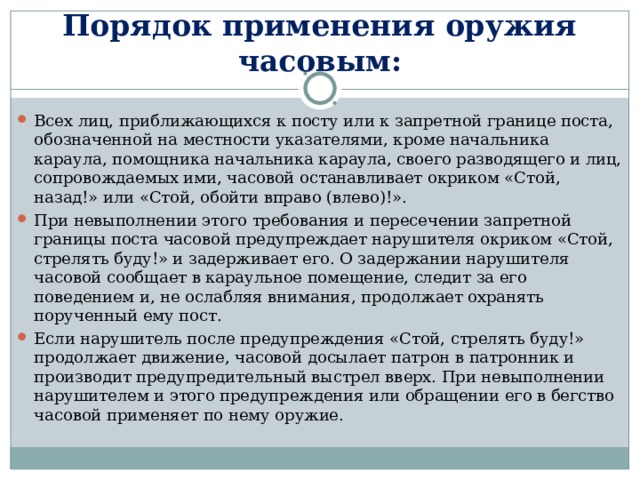 Порядок применения оружия часовым:

Всех лиц, приближающихся к посту или к запретной границе поста, обозначенной на местности указателями, кроме начальника караула, помощника начальника караула, своего разводящего и лиц, сопровождаемых ими, часовой останавливает окриком «Стой, назад!» или «Стой, обойти вправо (влево)!».

При невыполнении этого требования и пересечении запретной границы поста часовой предупреждает нарушителя окриком «Стой, стрелять буду!» и задерживает его. О задержании нарушителя часовой сообщает в караульное помещение, следит за его поведением и, не ослабляя внимания, продолжает охранять порученный ему пост.

Если нарушитель после предупреждения «Стой, стрелять буду!» продолжает движение, часовой досылает патрон в патронник и производит предупредительный выстрел вверх. При невыполнении нарушителем и этого предупреждения или обращении его в бегство часовой применяет по нему оружие.